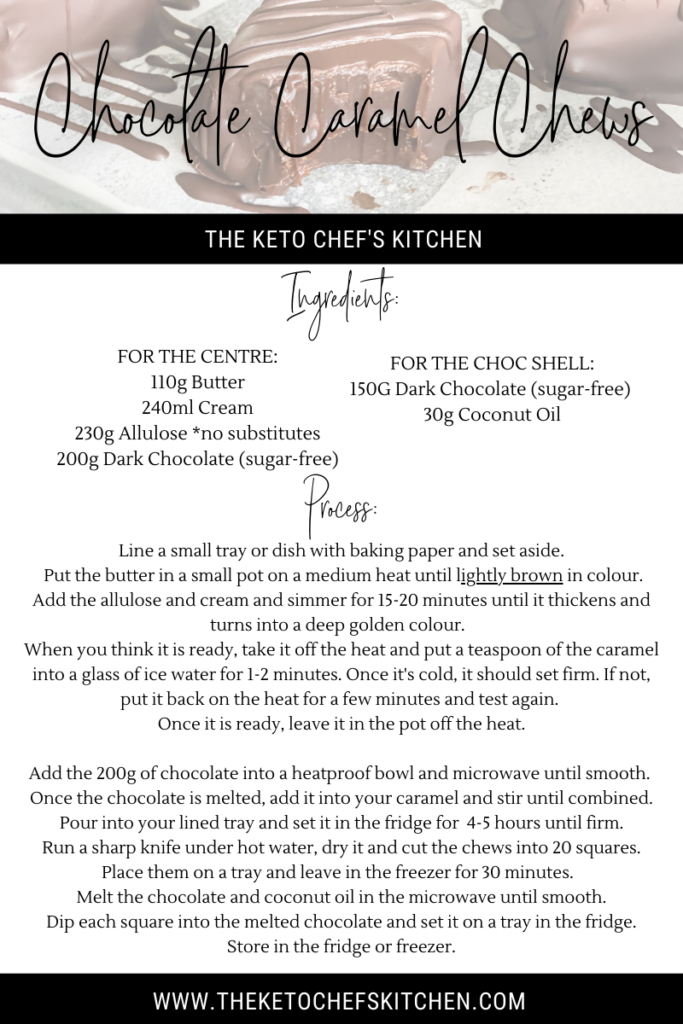 Chocolate Caramel Chews

THE KETO CHEF'S KITCHEN

Ingredients:

FOR THE CENTRE:
110g Butter
240ml Cream
230g Allulose *no substitutes
200g Dark Chocolate (sugar-free)

FOR THE CHOC SHELL:
150G Dark Chocolate (sugar-free)
30g Coconut Oil

Process:

Line a small tray or dish with baking paper and set aside.
Put the butter in a small pot on a medium heat until lightly brown in colour.
Add the allulose and cream and simmer for 15-20 minutes until it thickens and turns into a deep golden colour.
When you think it is ready, take it off the heat and put a teaspoon of the caramel into a glass of ice water for 1-2 minutes. Once it's cold, it should set firm. If not, put it back on the heat for a few minutes and test again.
Once it is ready, leave it in the pot off the heat.

Add the 200g of chocolate into a heatproof bowl and microwave until smooth.
Once the chocolate is melted, add it into your caramel and stir until combined.
Pour into your lined tray and set it in the fridge for 4-5 hours until firm.
Run a sharp knife under hot water, dry it and cut the chews into 20 squares.
Place them on a tray and leave in the freezer for 30 minutes.
Melt the chocolate and coconut oil in the microwave until smooth.
Dip each square into the melted chocolate and set it on a tray in the fridge.
Store in the fridge or freezer.

WWW.THEKETOCHEFSKITCHEN.COM